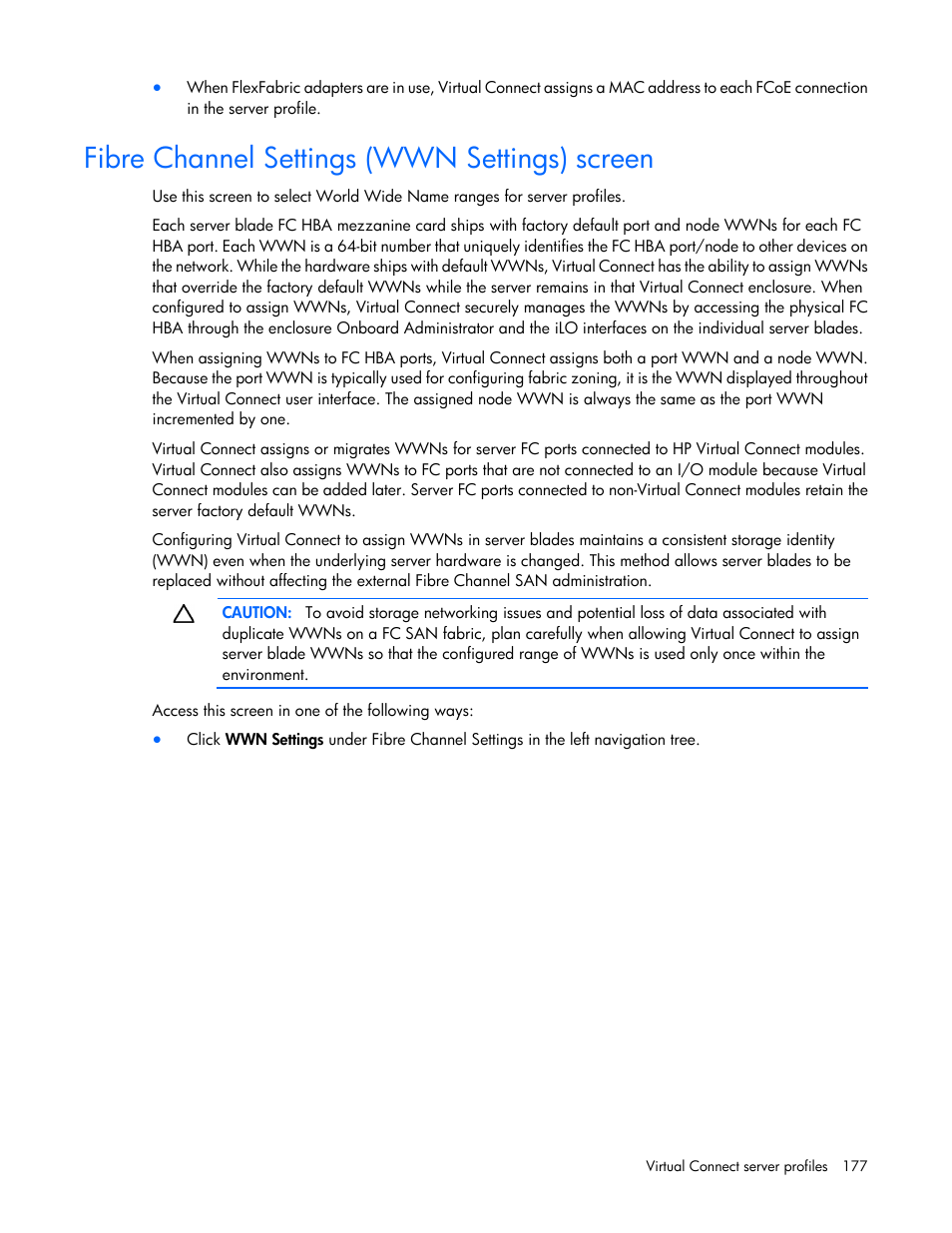 • When FlexFabric adapters are in use, Virtual Connect assigns a MAC address to each FCoE connection in the server profile.

Fibre Channel Settings (WWN Settings) screen

Use this screen to select World Wide Name ranges for server profiles.

Each server blade FC HBA mezzanine card ships with factory default port and node WWNs for each FC HBA port. Each WWN is a 64-bit number that uniquely identifies the FC HBA port/node to other devices on the network. While the hardware ships with default WWNs, Virtual Connect has the ability to assign WWNs that override the factory default WWNs while the server remains in that Virtual Connect enclosure. When configured to assign WWNs, Virtual Connect securely manages the WWNs by accessing the physical FC HBA through the enclosure Onboard Administrator and the iLO interfaces on the individual server blades.

When assigning WWNs to FC HBA ports, Virtual Connect assigns both a port WWN and a node WWN. Because the port WWN is typically used for configuring fabric zoning, it is the WWN displayed throughout the Virtual Connect user interface. The assigned node WWN is always the same as the port WWN incremented by one.

Virtual Connect assigns or migrates WWNs for server FC ports connected to HP Virtual Connect modules. Virtual Connect also assigns WWNs to FC ports that are not connected to an I/O module because Virtual Connect modules can be added later. Server FC ports connected to non-Virtual Connect modules retain the server factory default WWNs.

Configuring Virtual Connect to assign WWNs in server blades maintains a consistent storage identity (WWN) even when the underlying server hardware is changed. This method allows server blades to be replaced without affecting the external Fibre Channel SAN administration.

CAUTION: To avoid storage networking issues and potential loss of data associated with duplicate WWNs on a FC SAN fabric, plan carefully when allowing Virtual Connect to assign server blade WWNs so that the configured range of WWNs is used only once within the environment.

Access this screen in one of the following ways:

• Click WWN Settings under Fibre Channel Settings in the left navigation tree.

Virtual Connect server profiles 177